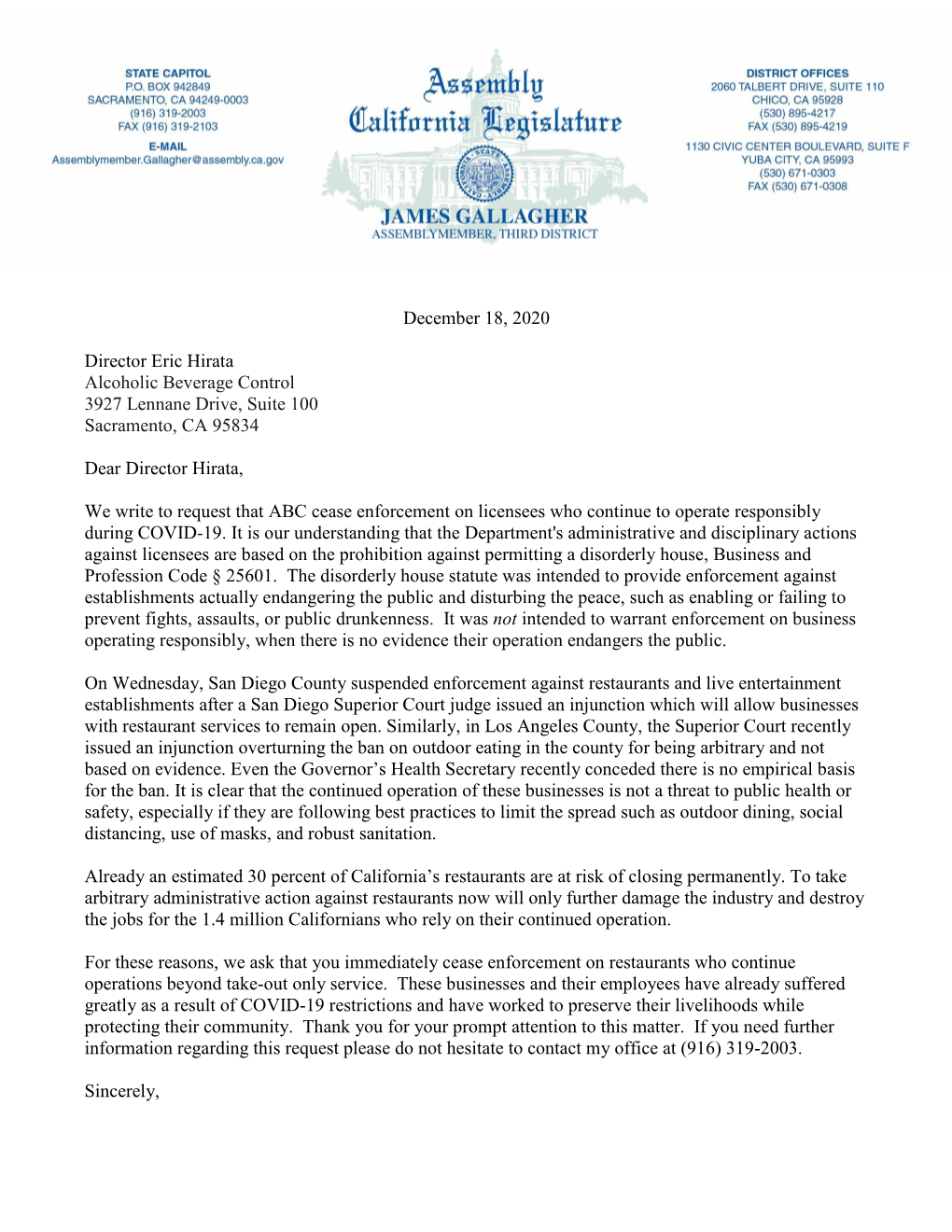 STATE CAPITOL
P.O. BOX 942849
SACRAMENTO, CA 94249-0003
(916) 319-2003
FAX (916) 319-2103

E-MAIL
Assemblymember.Gallagher@assembly.ca.gov

Assembly
California Legislature

JAMES GALLAGHER
ASSEMBLYMEMBER, THIRD DISTRICT

DISTRICT OFFICES
2060 TALBERT DRIVE, SUITE 110
CHICO, CA 95928
(530) 895-4217
FAX (530) 895-4219

1130 CIVIC CENTER BOULEVARD, SUITE F
YUBA CITY, CA 95993
(530) 671-0303
FAX (530) 671-0308

December 18, 2020

Director Eric Hirata
Alcoholic Beverage Control
3927 Lennane Drive, Suite 100
Sacramento, CA 95834

Dear Director Hirata,

We write to request that ABC cease enforcement on licensees who continue to operate responsibly during COVID-19. It is our understanding that the Department's administrative and disciplinary actions against licensees are based on the prohibition against permitting a disorderly house, Business and Profession Code § 25601. The disorderly house statute was intended to provide enforcement against establishments actually endangering the public and disturbing the peace, such as enabling or failing to prevent fights, assaults, or public drunkenness. It was not intended to warrant enforcement on business operating responsibly, when there is no evidence their operation endangers the public.

On Wednesday, San Diego County suspended enforcement against restaurants and live entertainment establishments after a San Diego Superior Court judge issued an injunction which will allow businesses with restaurant services to remain open. Similarly, in Los Angeles County, the Superior Court recently issued an injunction overturning the ban on outdoor eating in the county for being arbitrary and not based on evidence. Even the Governor’s Health Secretary recently conceded there is no empirical basis for the ban. It is clear that the continued operation of these businesses is not a threat to public health or safety, especially if they are following best practices to limit the spread such as outdoor dining, social distancing, use of masks, and robust sanitation.

Already an estimated 30 percent of California’s restaurants are at risk of closing permanently. To take arbitrary administrative action against restaurants now will only further damage the industry and destroy the jobs for the 1.4 million Californians who rely on their continued operation.

For these reasons, we ask that you immediately cease enforcement on restaurants who continue operations beyond take-out only service. These businesses and their employees have already suffered greatly as a result of COVID-19 restrictions and have worked to preserve their livelihoods while protecting their community. Thank you for your prompt attention to this matter. If you need further information regarding this request please do not hesitate to contact my office at (916) 319-2003.

Sincerely,